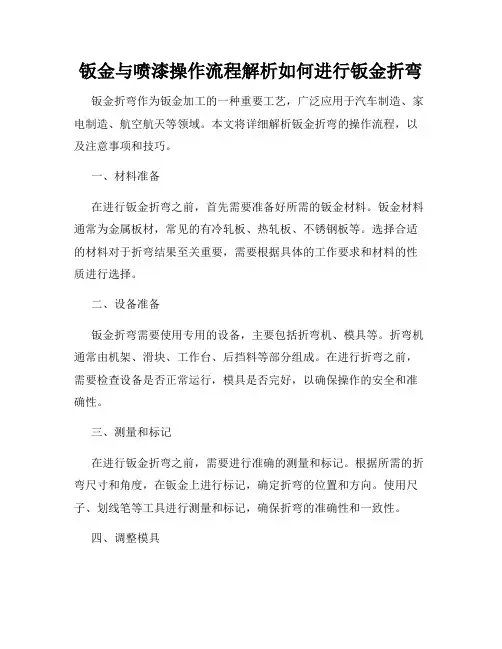 钣金与喷漆操作流程解析如何进行钣金折弯

钣金折弯作为钣金加工的一种重要工艺，广泛应用于汽车制造、家电制造、航空航天等领域。本文将详细解析钣金折弯的操作流程，以及注意事项和技巧。

一、材料准备

在进行钣金折弯之前，首先需要准备好所需的钣金材料。钣金材料通常为金属板材，常见的有冷轧板、热轧板、不锈钢板等。选择合适的材料对于折弯结果至关重要，需要根据具体的工作要求和材料的性质进行选择。

二、设备准备

钣金折弯需要使用专用的设备，主要包括折弯机、模具等。折弯机通常由机架、滑块、工作台、后挡料等部分组成。在进行折弯之前，需要检查设备是否正常运行，模具是否完好，以确保操作的安全和准确性。

三、测量和标记

在进行钣金折弯之前，需要进行准确的测量和标记。根据所需的折弯尺寸和角度，在钣金上进行标记，确定折弯的位置和方向。使用尺子、划线笔等工具进行测量和标记，确保折弯的准确性和一致性。

四、调整模具